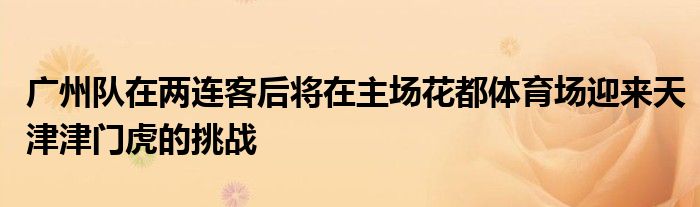 广州队在两连客后将在主场花都体育场迎来天津津门虎的挑战